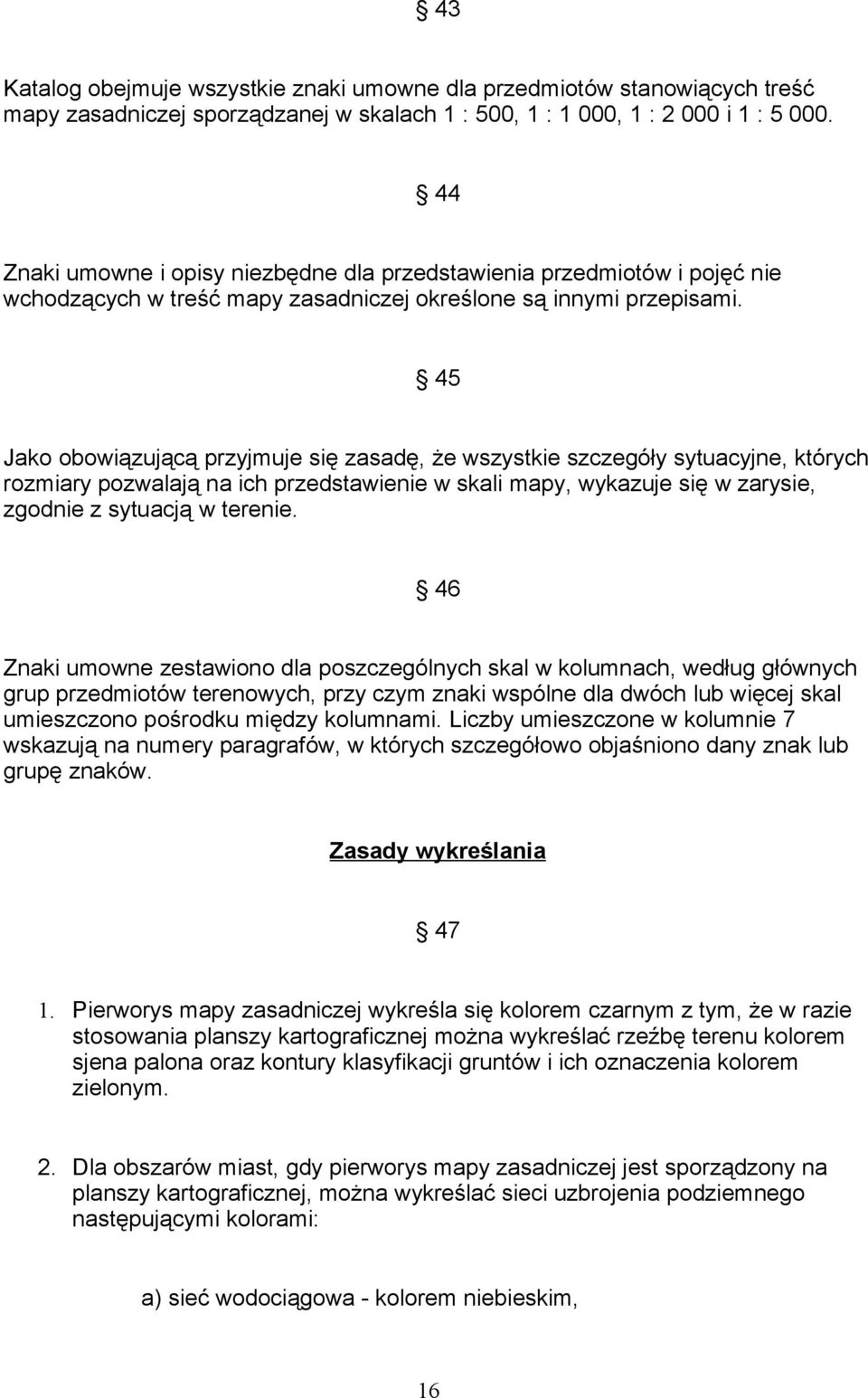 § 43

Katalog obejmuje wszystkie znaki umowne dla przedmiotów stanowiących treść mapy zasadniczej sporządzanej w skalach 1 : 500, 1 : 1 000, 1 : 2 000 i 1 : 5 000.

§ 44

Znaki umowne i opisy niezbędne dla przedstawienia przedmiotów i pojęć nie wchodzących w treść mapy zasadniczej określone są innymi przepisami.

§ 45

Jako obowiązującą przyjmuje się zasadę, że wszystkie szczegóły sytuacyjne, których rozmiary pozwalają na ich przedstawienie w skali mapy, wykazuje się w zarysie, zgodnie z sytuacją w terenie.

§ 46

Znaki umowne zestawiono dla poszczególnych skal w kolumnach, według głównych grup przedmiotów terenowych, przy czym znaki wspólne dla dwóch lub więcej skal umieszczono pośrodku między kolumnami. Liczby umieszczone w kolumnie 7 wskazują na numery paragrafów, w których szczegółowo objaśniono dany znak lub grupę znaków.

Zasady wykreślania

§ 47

1. Pierworys mapy zasadniczej wykreśla się kolorem czarnym z tym, że w razie stosowania planszy kartograficznej można wykreślać rzeźbę terenu kolorem sjena palona oraz kontury klasyfikacji gruntów i ich oznaczenia kolorem zielonym.

2. Dla obszarów miast, gdy pierworys mapy zasadniczej jest sporządzony na planszy kartograficznej, można wykreślać sieci uzbrojenia podziemnego następującymi kolorami:

a) sieć wodociągowa - kolorem niebieskim,

16